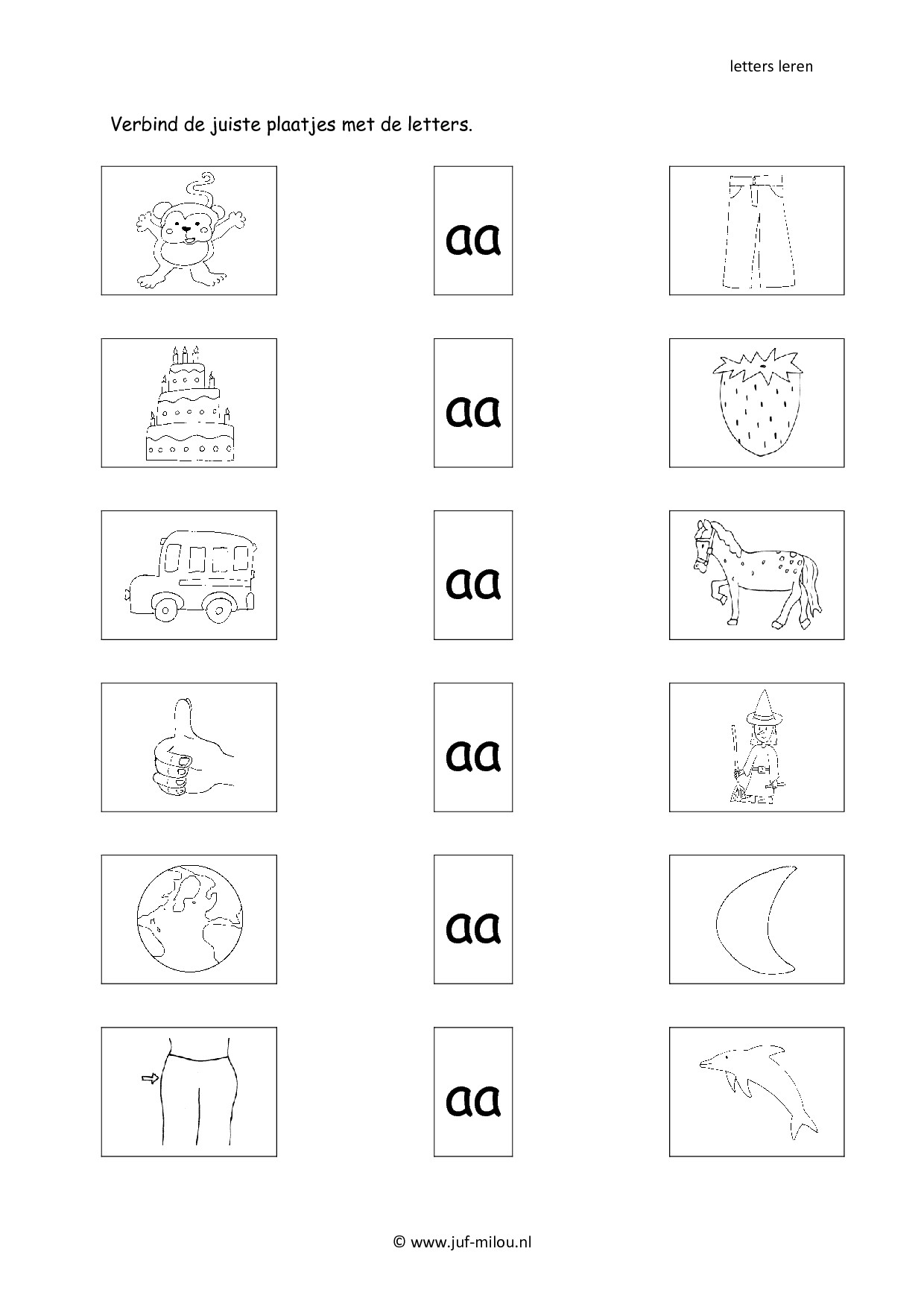 letters leren

Verbind de juiste plaatjes met de letters.

aa

aa

aa

aa

aa

aa

© www.juf-milou.nl